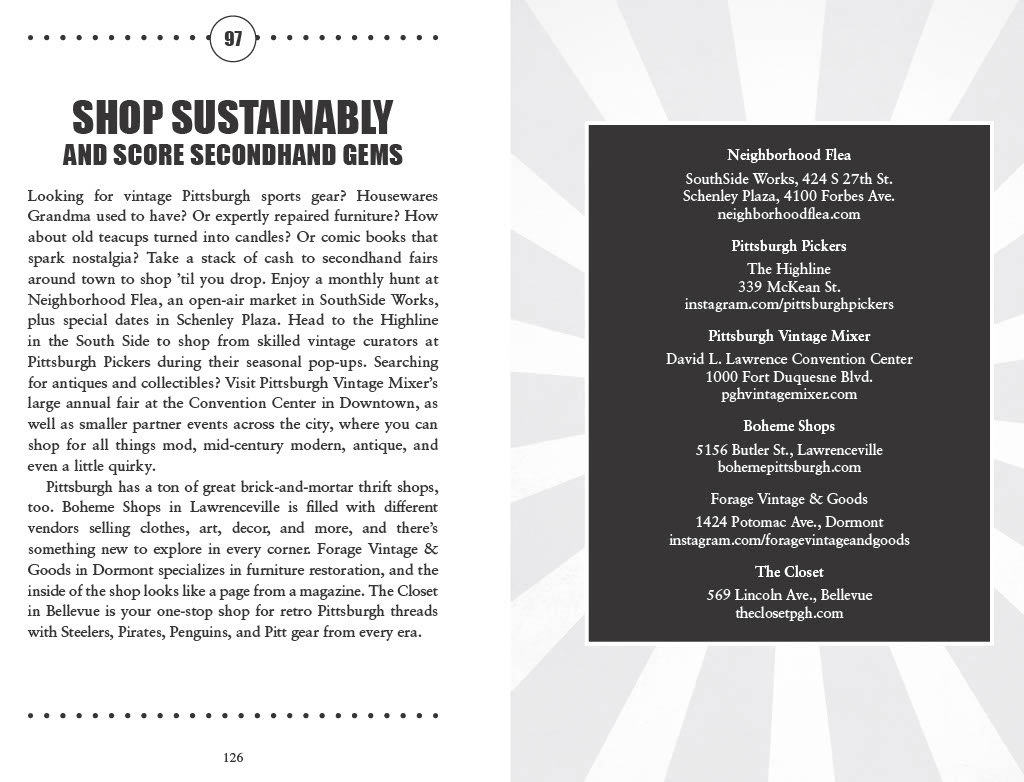 97

SHOP SUSTAINABLY
AND SCORE SECONDHAND GEMS

Looking for vintage Pittsburgh sports gear? Housewares Grandma used to have? Or expertly repaired furniture? How about old teacups turned into candles? Or comic books that spark nostalgia? Take a stack of cash to secondhand fairs around town to shop 'til you drop. Enjoy a monthly hunt at Neighborhood Flea, an open-air market in SouthSide Works, plus special dates in Schenley Plaza. Head to the Highline in the South Side to shop from skilled vintage curators at Pittsburgh Pickers during their seasonal pop-ups. Searching for antiques and collectibles? Visit Pittsburgh Vintage Mixer's large annual fair at the Convention Center in Downtown, as well as smaller partner events across the city, where you can shop for all things mod, mid-century modern, antique, and even a little quirky.

Pittsburgh has a ton of great brick-and-mortar thrift shops, too. Boheme Shops in Lawrenceville is filled with different vendors selling clothes, art, decor, and more, and there's something new to explore in every corner. Forage Vintage & Goods in Dormont specializes in furniture restoration, and the inside of the shop looks like a page from a magazine. The Closet in Bellevue is your one-stop shop for retro Pittsburgh threads with Steelers, Pirates, Penguins, and Pitt gear from every era.

126

Neighborhood Flea
SouthSide Works, 424 S 27th St.
Schenley Plaza, 4100 Forbes Ave.
neighborhoodflea.com

Pittsburgh Pickers
The Highline
339 McKean St.
instagram.com/pittsburghpickers

Pittsburgh Vintage Mixer
David L. Lawrence Convention Center
1000 Fort Duquesne Blvd.
pghvintagemixer.com

Boheme Shops
5156 Butler St., Lawrenceville
bohemepittsburgh.com

Forage Vintage & Goods
1424 Potomac Ave., Dormont
instagram.com/foragevintageandgoods

The Closet
569 Lincoln Ave., Bellevue
theclosetpgh.com